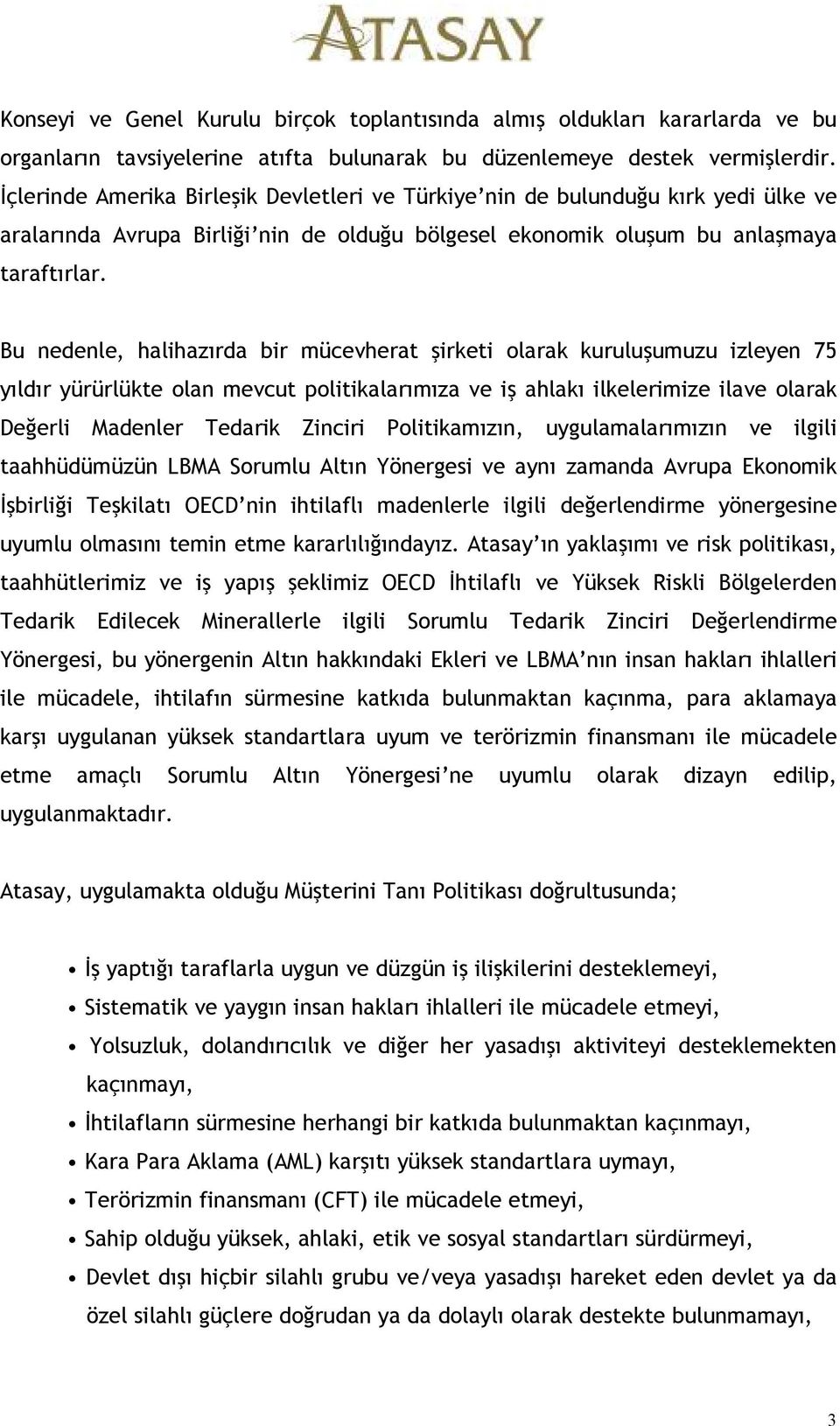 ATASAY

Konseyi ve Genel Kurulu birçok toplantısında almış oldukları kararlarda ve bu organların tavsiyelerine atıfta bulunarak bu düzenlemeye destek vermişlerdir. İçlerinde Amerika Birleşik Devletleri ve Türkiye'nin de bulunduğu kırk yedi ülke ve aralarında Avrupa Birliği'nin de olduğu bölgesel ekonomik oluşum bu anlaşmaya taraftırlar.

Bu nedenle, halihazırda bir mücevherat şirketi olarak kuruluşumuzu izleyen 75 yıldır yürürlükte olan mevcut politikalarımıza ve iş ahlakı ilkelerimize ilave olarak Değerli Madenler Tedarik Zinciri Politikamızın, uygulamalarımızın ve ilgili taahhüdümüzün LBMA Sorumlu Altın Yönergesi ve aynı zamanda Avrupa Ekonomik İşbirliği Teşkilatı OECD'nin ihtilaflı madenlerle ilgili değerlendirme yönergesine uyumlu olmasını temin etme kararlılığındayız. Atasay'ın yaklaşımı ve risk politikası, taahhütlerimiz ve iş yapış şeklimiz OECD İhtilaflı ve Yüksek Riskli Bölgelerden Tedarik Edilecek Minerallerle ilgili Sorumlu Tedarik Zinciri Değerlendirme Yönergesi, bu yönergenin Altın hakkındaki Ekleri ve LBMA'nın insan hakları ihlalleri ile mücadele, ihtilafın sürmesine katkıda bulunmaktan kaçınma, para aklamaya karşı uygulanan yüksek standartlara uyum ve terörizmin finansmanı ile mücadele etme amaçlı Sorumlu Altın Yönergesi'ne uyumlu olarak dizayn edilip, uygulanmaktadır.

Atasay, uygulamakta olduğu Müşterini Tanı Politikası doğrultusunda;

• İş yaptığı taraflarla uygun ve düzgün iş ilişkilerini desteklemeyi,
• Sistematik ve yaygın insan hakları ihlalleri ile mücadele etmeyi,
• Yolsuzluk, dolandırıcılık ve diğer her yasadışı aktiviteyi desteklemekten kaçınmayı,
• İhtilafların sürmesine herhangi bir katkıda bulunmaktan kaçınmayı,
• Kara Para Aklama (AML) karşıtı yüksek standartlara uymayı,
• Terörizmin finansmanı (CFT) ile mücadele etmeyi,
• Sahip olduğu yüksek, ahlaki, etik ve sosyal standartları sürdürmeyi,
• Devlet dışı hiçbir silahlı grubu ve/veya yasadışı hareket eden devlet ya da özel silahlı güçlere doğrudan ya da dolaylı olarak destekte bulunmamayı,

3